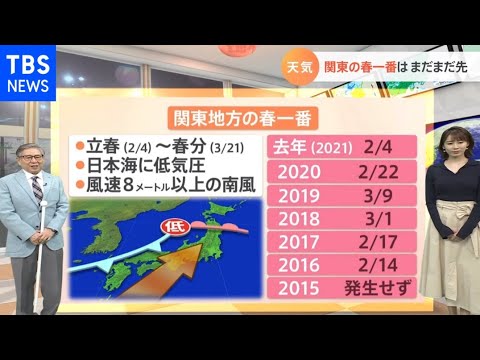 TBS NEWS

天気 関東の春一番は まだまだ先

関東地方の春一番

●立春 (2/4) 〜春分 (3/21)
●日本海に低気圧
●風速8メートル以上の南風

低

| 去年 (2021) | 2/4 |
|---|---|
| 2020 | 2/22 |
| 2019 | 3/9 |
| 2018 | 3/1 |
| 2017 | 2/17 |
| 2016 | 2/14 |
| 2015 | 発生せず |